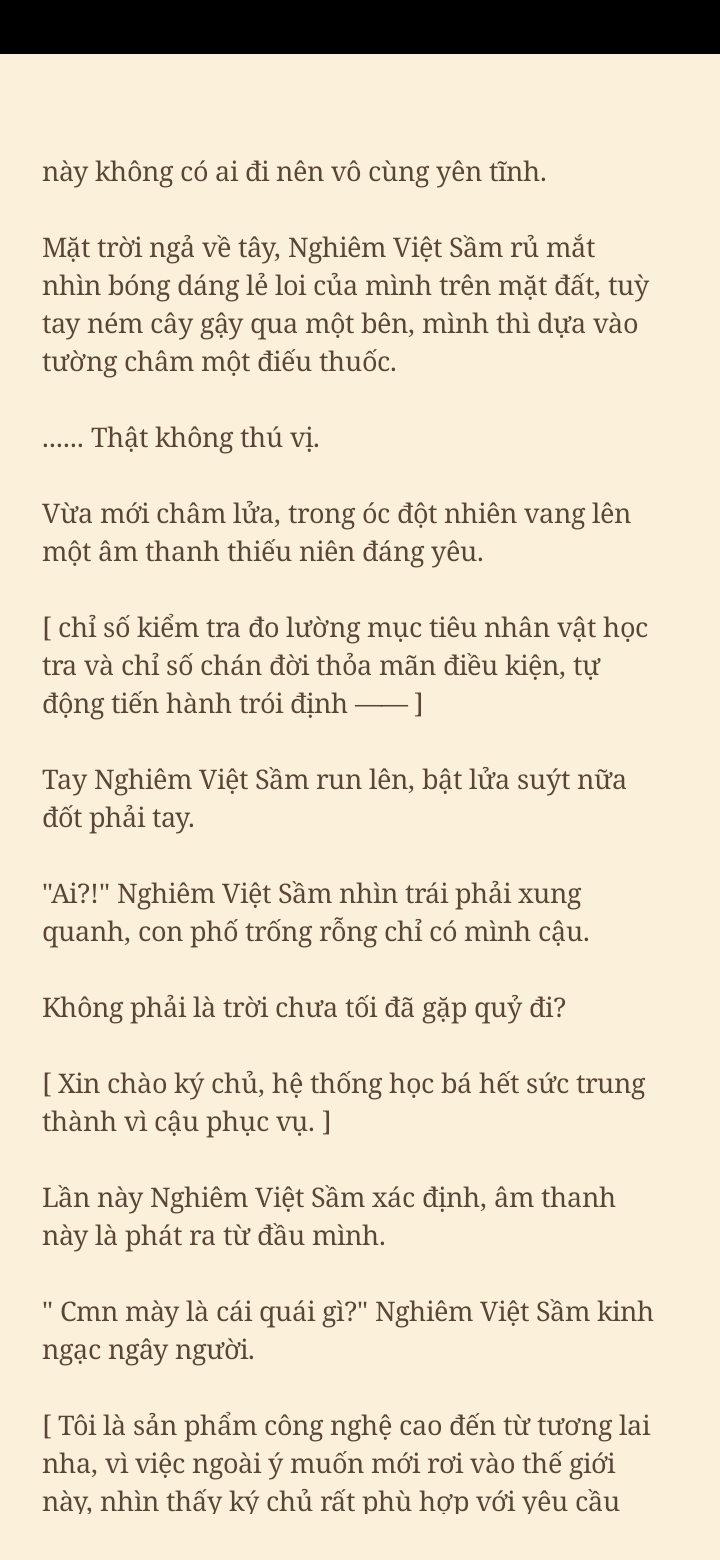 này không có ai đi nên vô cùng yên tĩnh.

Mặt trời ngả về tây, Nghiêm Việt Sầm rủ mắt nhìn bóng dáng lẻ loi của mình trên mặt đất, tuỳ tay ném cây gậy qua một bên, mình thì dựa vào tường châm một điếu thuốc.

...... Thật không thú vị.

Vừa mới châm lửa, trong óc đột nhiên vang lên một âm thanh thiếu niên đáng yêu.

[ chỉ số kiểm tra đo lường mục tiêu nhân vật học tra và chỉ số chán đời thỏa mãn điều kiện, tự động tiến hành trói định —— ]

Tay Nghiêm Việt Sầm run lên, bật lửa suýt nữa đốt phải tay.

"Ai?!" Nghiêm Việt Sầm nhìn trái phải xung quanh, con phố trống rỗng chỉ có mình cậu.

Không phải là trời chưa tối đã gặp quỷ đi?

[ Xin chào ký chủ, hệ thống học bá hết sức trung thành vì cậu phục vụ. ]

Lần này Nghiêm Việt Sầm xác định, âm thanh này là phát ra từ đầu mình.

" Cmn mày là cái quái gì?" Nghiêm Việt Sầm kinh ngạc ngây người.

[ Tôi là sản phẩm công nghệ cao đến từ tương lai nha, vì việc ngoài ý muốn mới rơi vào thế giới này, nhìn thấy ký chủ rất phù hợp với yêu cầu